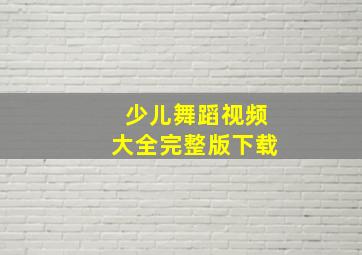 少儿舞蹈视频
大全完整版下载